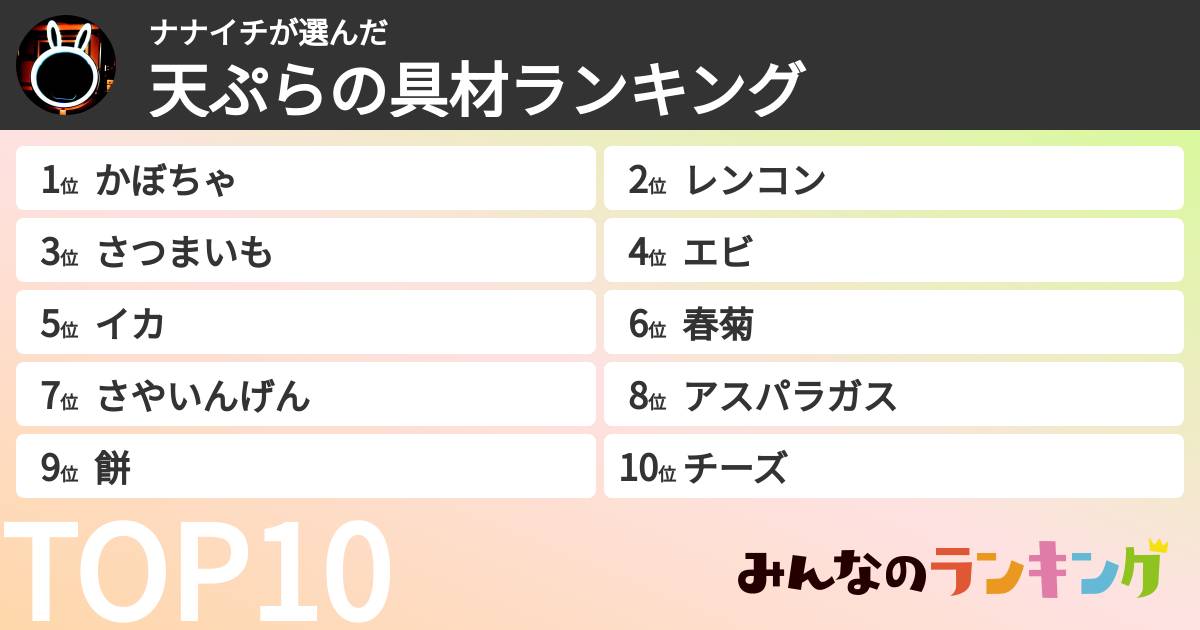 ナナイチが選んだ
天ぷらの具材ランキング

1位 かぼちゃ
2位 レンコン
3位 さつまいも
4位 エビ
5位 イカ
6位 春菊
7位 さやいんげん
8位 アスパラガス
9位 餅
10位 チーズ

TOP10

みんなのランキング